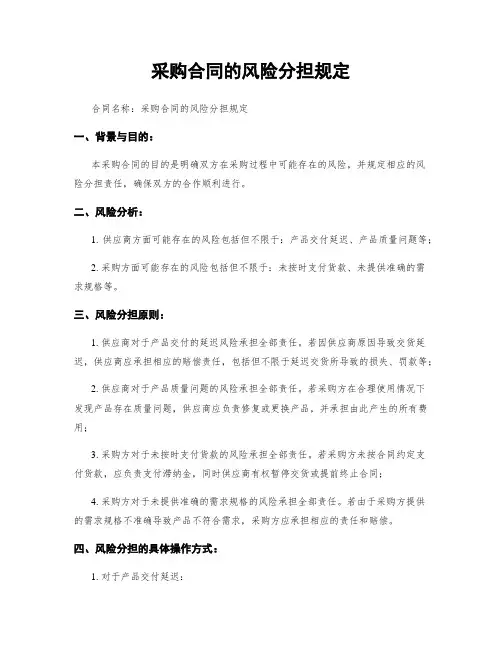 采购合同的风险分担规定

合同名称：采购合同的风险分担规定

一、背景与目的：

本采购合同的目的是明确双方在采购过程中可能存在的风险，并规定相应的风险分担责任，确保双方的合作顺利进行。

二、风险分析：

1. 供应商方面可能存在的风险包括但不限于：产品交付延迟、产品质量问题等；

2. 采购方面可能存在的风险包括但不限于：未按时支付货款、未提供准确的需求规格等。

三、风险分担原则：

1. 供应商对于产品交付的延迟风险承担全部责任，若因供应商原因导致交货延迟，供应商应承担相应的赔偿责任，包括但不限于延迟交货所导致的损失、罚款等；

2. 供应商对于产品质量问题的风险承担全部责任，若采购方在合理使用情况下发现产品存在质量问题，供应商应负责修复或更换产品，并承担由此产生的所有费用；

3. 采购方对于未按时支付货款的风险承担全部责任，若采购方未按合同约定支付货款，应负责支付滞纳金，同时供应商有权暂停交货或提前终止合同；

4. 采购方对于未提供准确的需求规格的风险承担全部责任。若由于采购方提供的需求规格不准确导致产品不符合需求，采购方应承担相应的责任和赔偿。

四、风险分担的具体操作方式：

1. 对于产品交付延迟：